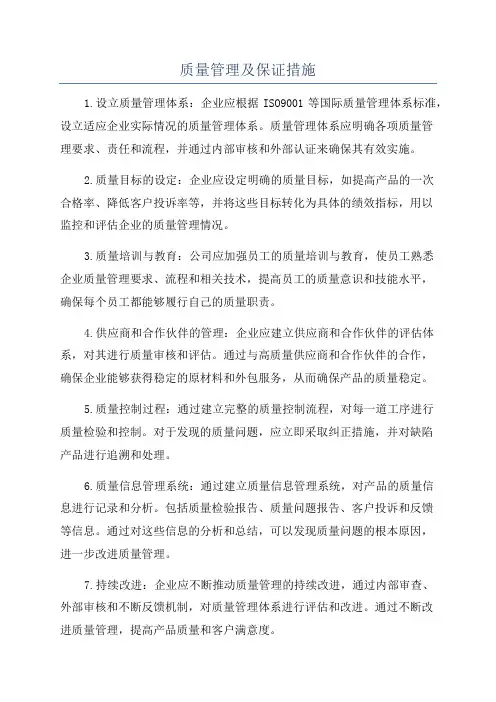 质量管理及保证措施

1.设立质量管理体系：企业应根据 ISO9001 等国际质量管理体系标准，设立适应企业实际情况的质量管理体系。质量管理体系应明确各项质量管理要求、责任和流程，并通过内部审核和外部认证来确保其有效实施。

2.质量目标的设定：企业应设定明确的质量目标，如提高产品的一次合格率、降低客户投诉率等，并将这些目标转化为具体的绩效指标，用以监控和评估企业的质量管理情况。

3.质量培训与教育：公司应加强员工的质量培训与教育，使员工熟悉企业质量管理要求、流程和相关技术，提高员工的质量意识和技能水平，确保每个员工都能够履行自己的质量职责。

4.供应商和合作伙伴的管理：企业应建立供应商和合作伙伴的评估体系，对其进行质量审核和评估。通过与高质量供应商和合作伙伴的合作，确保企业能够获得稳定的原材料和外包服务，从而确保产品的质量稳定。

5.质量控制过程：通过建立完整的质量控制流程，对每一道工序进行质量检验和控制。对于发现的质量问题，应立即采取纠正措施，并对缺陷产品进行追溯和处理。

6.质量信息管理系统：通过建立质量信息管理系统，对产品的质量信息进行记录和分析。包括质量检验报告、质量问题报告、客户投诉和反馈等信息。通过对这些信息的分析和总结，可以发现质量问题的根本原因，进一步改进质量管理。

7.持续改进：企业应不断推动质量管理的持续改进，通过内部审查、外部审核和不断反馈机制，对质量管理体系进行评估和改进。通过不断改进质量管理，提高产品质量和客户满意度。